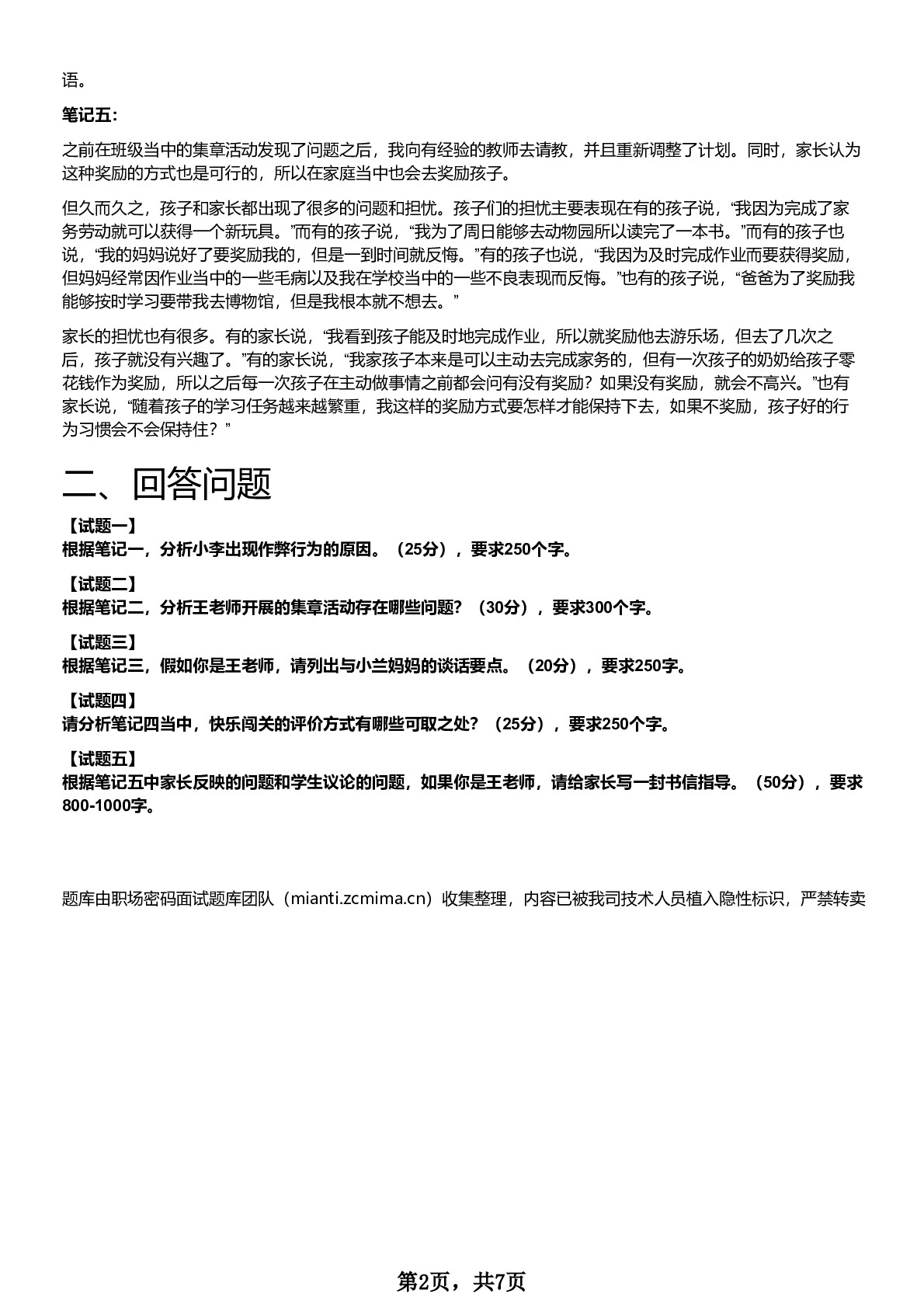 语。

笔记五:

之前在班级当中的集章活动发现了问题之后，我向有经验的教师去请教，并且重新调整了计划。同时，家长认为这种奖励的方式也是可行的，所以在家庭当中也会去奖励孩子。

但久而久之，孩子和家长都出现了很多的问题和担忧。孩子们的担忧主要表现在有的孩子说，“我因为完成了家务劳动就可以获得一个新玩具。”而有的孩子说，“我为了周日能够去动物园所以读完了一本书。”而有的孩子也说，“我的妈妈说好了要奖励我的，但是一到时间就反悔。”有的孩子也说，“我因为及时完成作业而要获得奖励，但妈妈经常因作业当中的一些毛病以及我在学校当中的一些不良表现而反悔。”也有的孩子说，“爸爸为了奖励我能够按时学习要带我去博物馆，但是我根本就不想去。”

家长的担忧也有很多。有的家长说，“我看到孩子能及时地完成作业，所以就奖励他去游乐场，但去了几次之后，孩子就没有兴趣了。”有的家长说，“我家孩子本来是可以主动去完成家务的，但有一次孩子的奶奶给孩子零花钱作为奖励，所以之后每一次孩子在主动做事情之前都会问有没有奖励？如果没有奖励，就会不高兴。”也有家长说，“随着孩子的学习任务越来越繁重，我这样的奖励方式要怎样才能保持下去，如果不奖励，孩子好的行为习惯会不会保持住？”

二、回答问题

【试题一】
根据笔记一，分析小李出现作弊行为的原因。（25分），要求250个字。

【试题二】
根据笔记二，分析王老师开展的集章活动存在哪些问题？（30分），要求300个字。

【试题三】
根据笔记三，假如你是王老师，请列出与小兰妈妈的谈话要点。（20分），要求250字。

【试题四】
请分析笔记四当中，快乐闯关的评价方式有哪些可取之处？（25分），要求250个字。

【试题五】
根据笔记五中家长反映的问题和学生议论的问题，如果你是王老师，请给家长写一封书信指导。（50分），要求800-1000字。

题库由职场密码面试题库团队（mianti.zcmima.cn）收集整理，内容已被我司技术人员植入隐性标识，严禁转卖

第2页，共7页